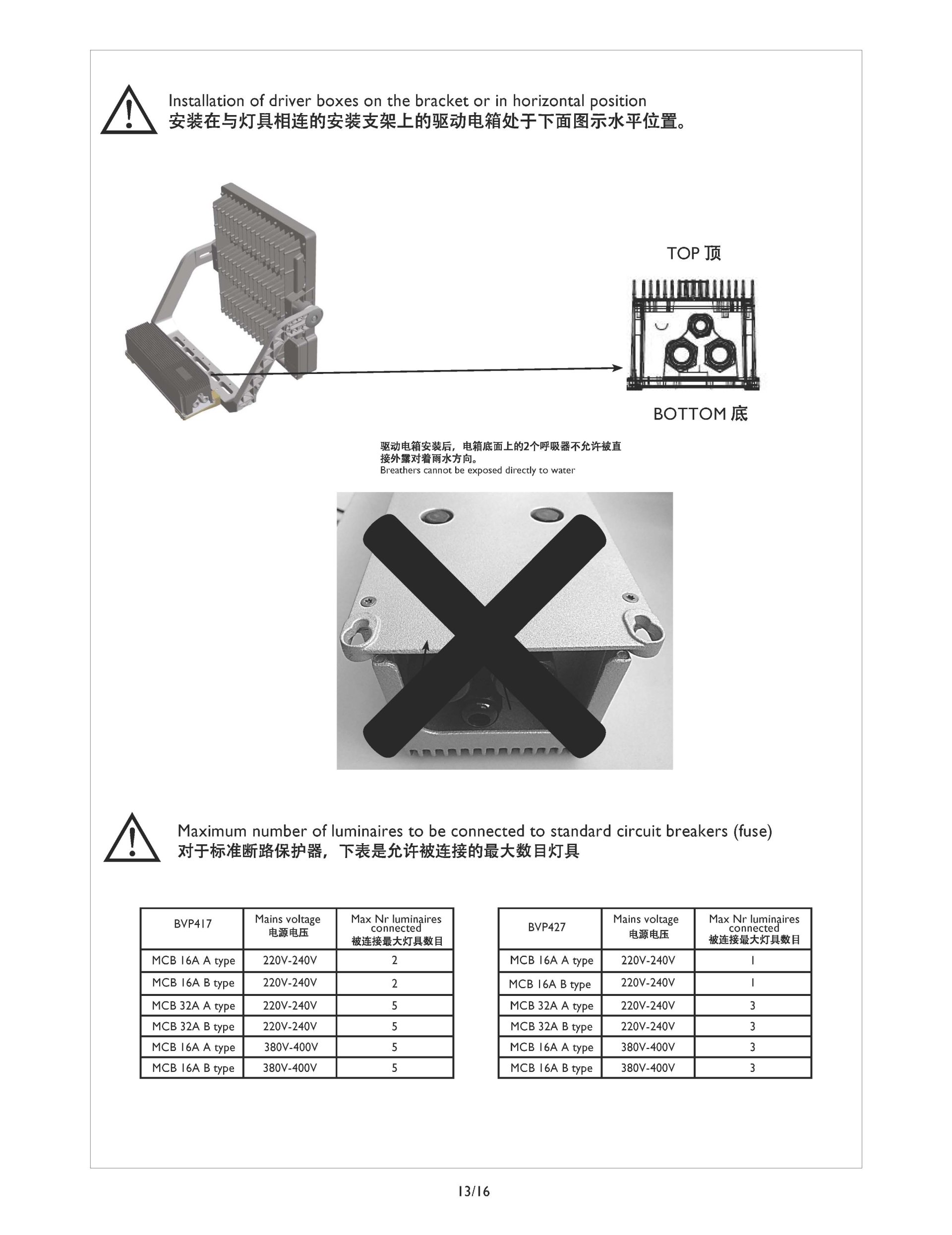 Installation of driver boxes on the bracket or in horizontal position
安装在与灯具相连的安装支架上的驱动电箱处于下面图示水平位置。

TOP 顶

BOTTOM 底

驱动电箱安装后，电箱底面上的2个呼吸器不允许被直接外露对着雨水方向。
Breathers cannot be exposed directly to water

Maximum number of luminaires to be connected to standard circuit breakers (fuse)
对于标准断路保护器，下表是允许被连接的最大数目灯具

| BVP417 | Mains voltage 电源电压 | Max Nr luminaires connected 被连接最大灯具数目 |
|---|---|---|
| MCB 16A A type | 220V-240V | 2 |
| MCB 16A B type | 220V-240V | 2 |
| MCB 32A A type | 220V-240V | 5 |
| MCB 32A B type | 220V-240V | 5 |
| MCB 16A A type | 380V-400V | 5 |
| MCB 16A B type | 380V-400V | 5 |

| BVP427 | Mains voltage 电源电压 | Max Nr luminaires connected 被连接最大灯具数目 |
|---|---|---|
| MCB 16A A type | 220V-240V | 1 |
| MCB 16A B type | 220V-240V | 1 |
| MCB 32A A type | 220V-240V | 3 |
| MCB 32A B type | 220V-240V | 3 |
| MCB 16A A type | 380V-400V | 3 |
| MCB 16A B type | 380V-400V | 3 |

13/16